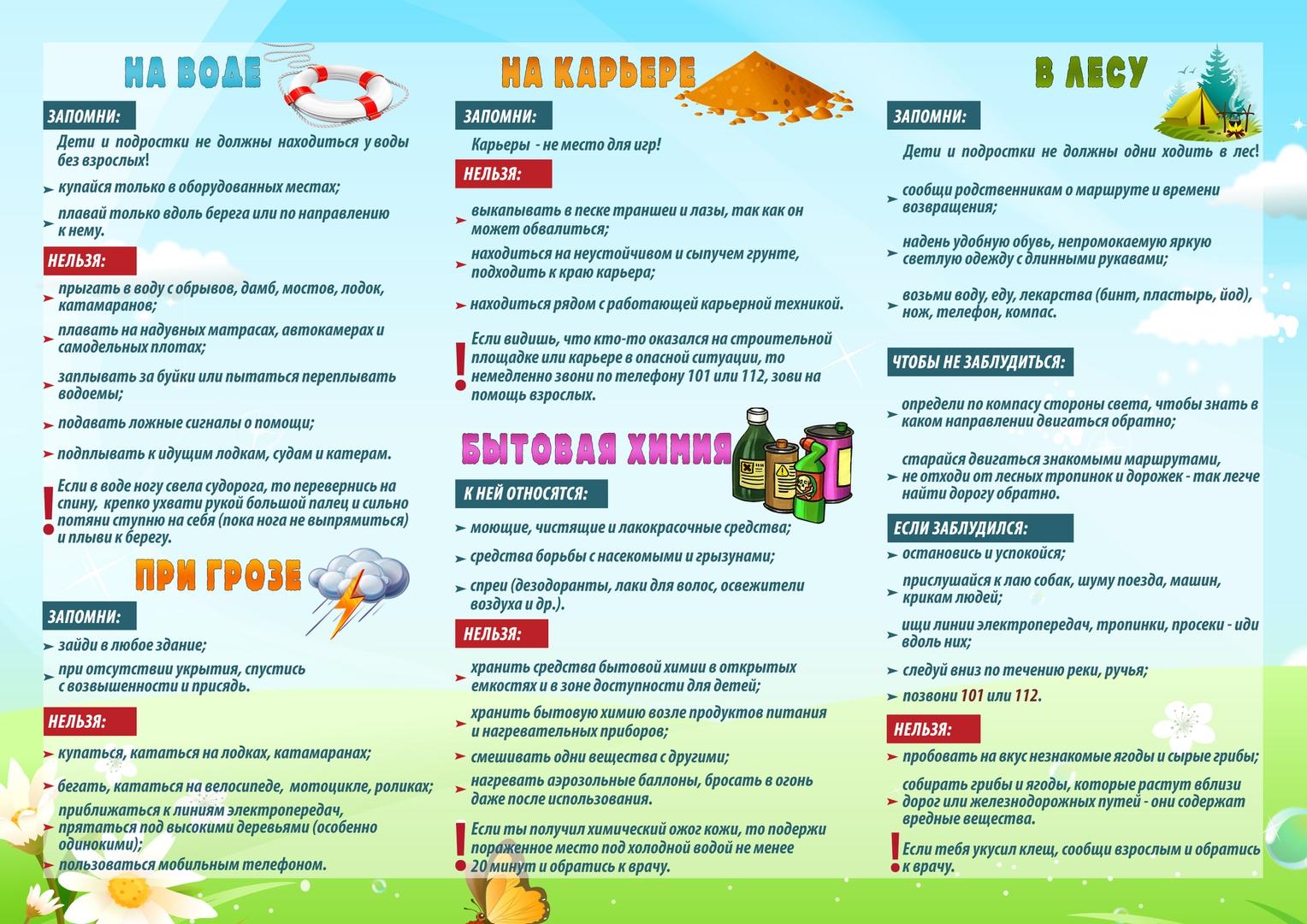 НА ВОДЕ

ЗАПОМНИ:

Дети и подростки не должны находиться у воды без взрослых!

купайся только в оборудованных местах;

плавай только вдоль берега или по направлению к нему.

НЕЛЬЗЯ:

прыгать в воду с обрывов, дамб, мостов, лодок, катамаранов;

плавать на надувных матрасах, автокамерах и самодельных плотах;

заплывать за буйки или пытаться переплывать водоемы;

подавать ложные сигналы о помощи;

подплывать к идущим лодкам, судам и катерам.

! Если в воде ногу свела судорога, то перевернись на спину, крепко ухвати рукой большой палец и сильно потяни ступню на себя (пока нога не выпрямиться) и плыви к берегу.

ПРИ ГРОЗЕ

ЗАПОМНИ:

зайди в любое здание;

при отсутствии укрытия, спустись с возвышенности и присядь.

НЕЛЬЗЯ:

купаться, кататься на лодках, катамаранах;

бегать, кататься на велосипеде, мотоцикле, роликах;

приближаться к линиям электропередач, прятаться под высокими деревьями (особенно одинокими);

пользоваться мобильным телефоном.

НА КАРЬЕРЕ

ЗАПОМНИ:

Карьеры - не место для игр!

НЕЛЬЗЯ:

выкапывать в песке траншеи и лазы, так как он может обвалиться;

находиться на неустойчивом и сыпучем грунте, подходить к краю карьера;

находиться рядом с работающей карьерной техникой.

! Если видишь, что кто-то оказался на строительной площадке или карьере в опасной ситуации, то немедленно звони по телефону 101 или 112, зови на помощь взрослых.

БЫТОВАЯ ХИМИЯ

К НЕЙ ОТНОСЯТСЯ:

моющие, чистящие и лакокрасочные средства;

средства борьбы с насекомыми и грызунами;

спреи (дезодоранты, лаки для волос, освежители воздуха и др.).

НЕЛЬЗЯ:

хранить средства бытовой химии в открытых емкостях и в зоне доступности для детей;

хранить бытовую химию возле продуктов питания и нагревательных приборов;

смешивать одни вещества с другими;

нагревать аэрозольные баллоны, бросать в огонь даже после использования.

! Если ты получил химический ожог кожи, то подержи пораженное место под холодной водой не менее 20 минут и обратись к врачу.

В ЛЕСУ

ЗАПОМНИ:

Дети и подростки не должны одни ходить в лес!

сообщи родственникам о маршруте и времени возвращения;

надень удобную обувь, непромокаемую яркую светлую одежду с длинными рукавами;

возьми воду, еду, лекарства (бинт, пластырь, йод), нож, телефон, компас.

ЧТОБЫ НЕ ЗАБЛУДИТЬСЯ:

определи по компасу стороны света, чтобы знать в каком направлении двигаться обратно;

старайся двигаться знакомыми маршрутами, не отходи от лесных тропинок и дорожек - так легче найти дорогу обратно.

ЕСЛИ ЗАБЛУДИЛСЯ:

остановись и успокойся;

прислушайся к лаю собак, шуму поезда, машин, крикам людей;

ищи линии электропередач, тропинки, просеки - иди вдоль них;

следуй вниз по течению реки, ручья;

позвони 101 или 112.

НЕЛЬЗЯ:

пробовать на вкус незнакомые ягоды и сырые грибы;

собирать грибы и ягоды, которые растут вблизи дорог или железнодорожных путей - они содержат вредные вещества.

! Если тебя укусил клещ, сообщи взрослым и обратись к врачу.